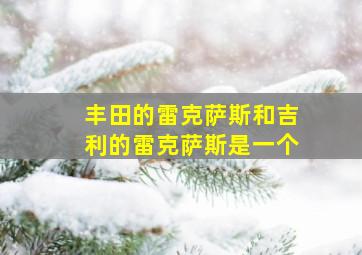 丰田的雷克萨斯和吉利的雷克萨斯是一个